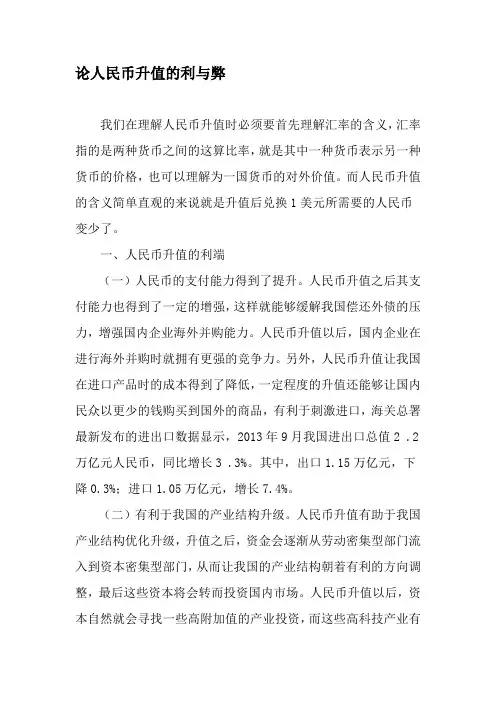 论人民币升值的利与弊

我们在理解人民币升值时必须要首先理解汇率的含义，汇率指的是两种货币之间的这算比率，就是其中一种货币表示另一种货币的价格，也可以理解为一国货币的对外价值。而人民币升值的含义简单直观的来说就是升值后兑换 1 美元所需要的人民币变少了。

一、人民币升值的利端

（一）人民币的支付能力得到了提升。人民币升值之后其支付能力也得到了一定的增强，这样就能够缓解我国偿还外债的压力，增强国内企业海外并购能力。人民币升值以后，国内企业在进行海外并购时就拥有更强的竞争力。另外，人民币升值让我国在进口产品时的成本得到了降低，一定程度的升值还能够让国内民众以更少的钱购买到国外的商品，有利于刺激进口，海关总署最新发布的进出口数据显示，2013 年 9 月我国进出口总值 2 .2 万亿元人民币，同比增长 3 .3%。其中，出口 1.15 万亿元，下降 0.3%；进口 1.05 万亿元，增长 7.4%。

（二）有利于我国的产业结构升级。人民币升值有助于我国产业结构优化升级，升值之后，资金会逐渐从劳动密集型部门流入到资本密集型部门，从而让我国的产业结构朝着有利的方向调整，最后这些资本将会转而投资国内市场。人民币升值以后，资本自然就会寻找一些高附加值的产业投资，而这些高科技产业有